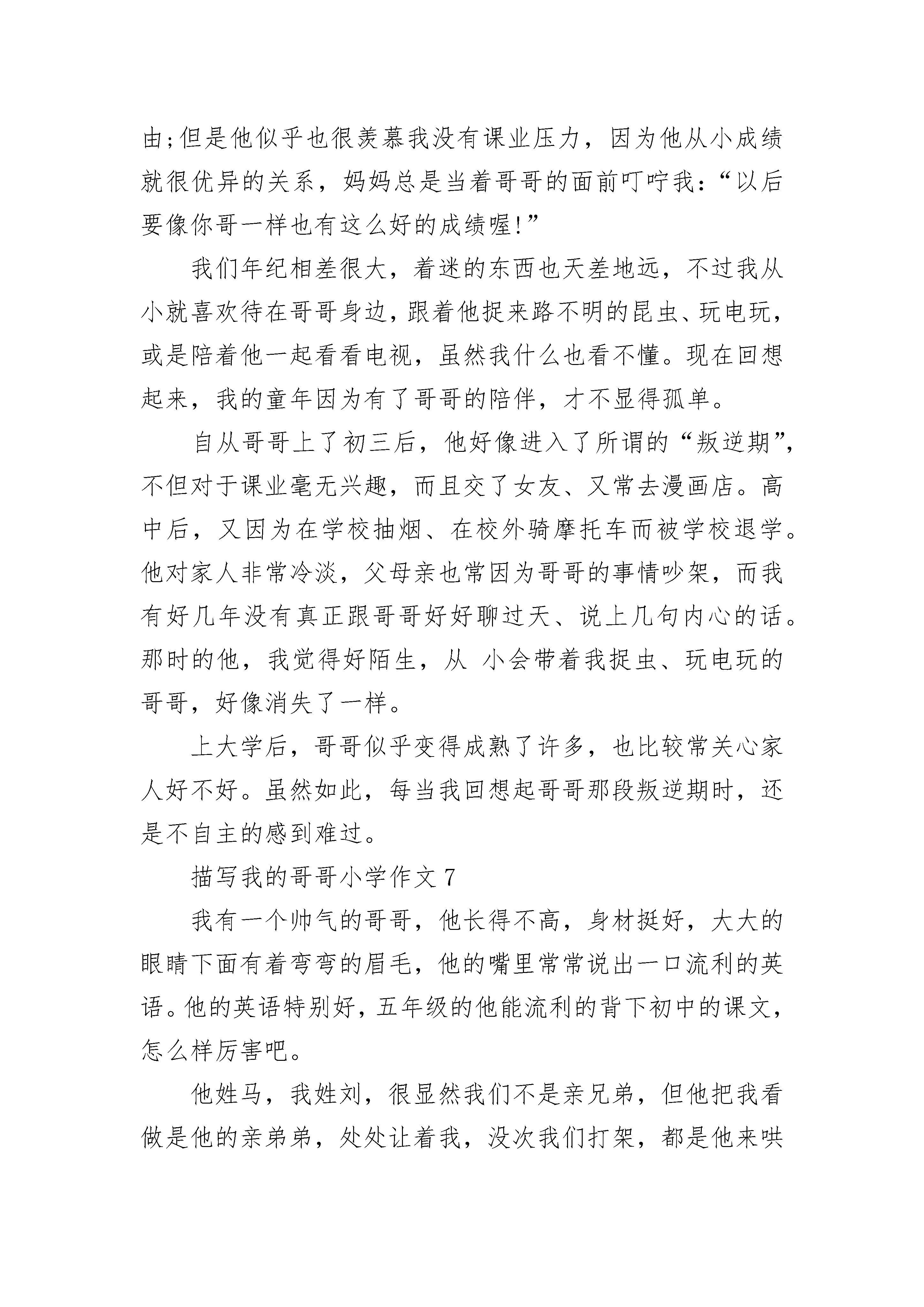 由;但是他似乎也很羡慕我没有课业压力，因为他从小成绩就很优异的关系，妈妈总是当着哥哥的面前叮咛我：“以后要像你哥一样也有这么好的成绩喔!”

我们年纪相差很大，着迷的东西也天差地远，不过我从小就喜欢待在哥哥身边，跟着他捉来路不明的昆虫、玩电玩，或是陪着他一起看看电视，虽然我什么也看不懂。现在回想起来，我的童年因为有了哥哥的陪伴，才不显得孤单。

自从哥哥上了初三后，他好像进入了所谓的“叛逆期”，不但对于课业毫无兴趣，而且交了女友、又常去漫画店。高中后，又因为在学校抽烟、在校外骑摩托车而被学校退学。他对家人非常冷淡，父母亲也常因为哥哥的事情吵架，而我有好几年没有真正跟哥哥好好聊过天、说上几句内心的话。那时的他，我觉得好陌生，从 小会带着我捉虫、玩电玩的哥哥，好像消失了一样。

上大学后，哥哥似乎变得成熟了许多，也比较常关心家人好不好。虽然如此，每当我回想起哥哥那段叛逆期时，还是不自主的感到难过。

描写我的哥哥小学作文 7

我有一个帅气的哥哥，他长得不高，身材挺好，大大的眼睛下面有着弯弯的眉毛，他的嘴里常常说出一口流利的英语。他的英语特别好，五年级的他能流利的背下初中的课文，怎么样厉害吧。

他姓马，我姓刘，很显然我们不是亲兄弟，但他把我看做是他的亲弟弟，处处让着我，没次我们打架，都是他来哄